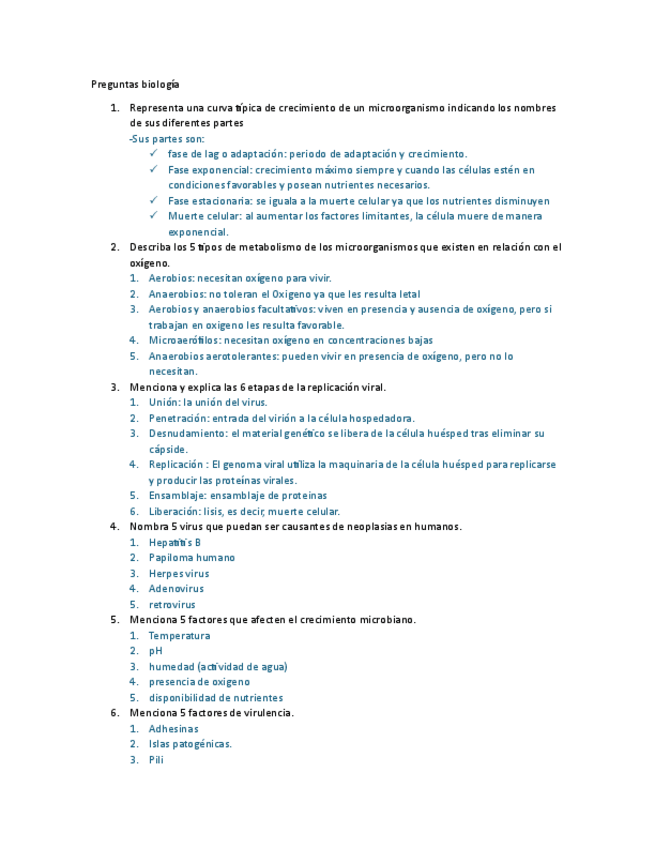 Preguntas biología

1. Representa una curva típica de crecimiento de un microorganismo indicando los nombres de sus diferentes partes
-Sus partes son:
✓ fase de lag o adaptación: periodo de adaptación y crecimiento.
✓ Fase exponencial: crecimiento máximo siempre y cuando las células estén en condiciones favorables y posean nutrientes necesarios.
✓ Fase estacionaria: se iguala a la muerte celular ya que los nutrientes disminuyen
✓ Muerte celular: al aumentar los factores limitantes, la célula muere de manera exponencial.
2. Describa los 5 tipos de metabolismo de los microorganismos que existen en relación con el oxígeno.
1. Aerobios: necesitan oxígeno para vivir.
2. Anaerobios: no toleran el Oxigeno ya que les resulta letal
3. Aerobios y anaerobios facultativos: viven en presencia y ausencia de oxígeno, pero si trabajan en oxigeno les resulta favorable.
4. Microaerófilos: necesitan oxígeno en concentraciones bajas
5. Anaerobios aerotolerantes: pueden vivir en presencia de oxígeno, pero no lo necesitan.
3. Menciona y explica las 6 etapas de la replicación viral.
1. Unión: la unión del virus.
2. Penetración: entrada del virión a la célula hospedadora.
3. Desnudamiento: el material genético se libera de la célula huésped tras eliminar su cápside.
4. Replicación : El genoma viral utiliza la maquinaria de la célula huésped para replicarse y producir las proteínas virales.
5. Ensamblaje: ensamblaje de proteínas
6. Liberación: lisis, es decir, muerte celular.
4. Nombra 5 virus que puedan ser causantes de neoplasias en humanos.
1. Hepatitis B
2. Papiloma humano
3. Herpes virus
4. Adenovirus
5. retrovirus
5. Menciona 5 factores que afecten el crecimiento microbiano.
1. Temperatura
2. pH
3. humedad (actividad de agua)
4. presencia de oxigeno
5. disponibilidad de nutrientes
6. Menciona 5 factores de virulencia.
1. Adhesinas
2. Islas patogénicas.
3. Pili